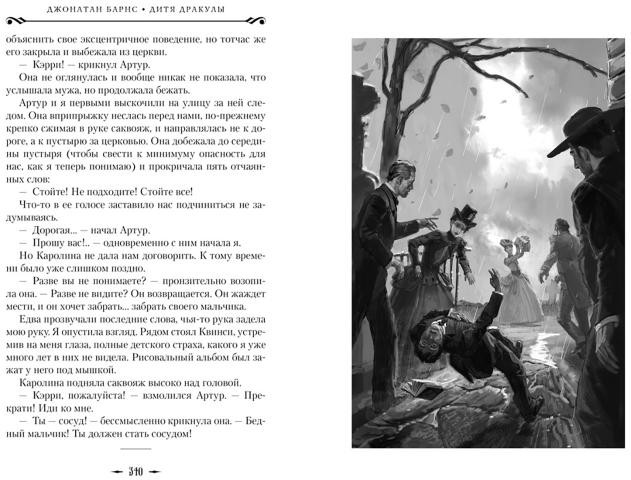 ДЖОНАТАН БАРНС • ДИТЯ ДРАКУЛЫ

объяснить свое эксцентричное поведение, но тотчас же его закрыла и выбежала из церкви.

— Кэрри! — крикнул Артур.

Она не оглянулась и вообще никак не показала, что услышала мужа, но продолжала бежать.

Артур и я первыми выскочили на улицу за ней следом. Она вприпрыжку неслась перед нами, по-прежнему крепко сжимая в руке саквояж, и направлялась не к дороге, а к пустырю за церковью. Она добежала до середины пустыря (чтобы свести к минимуму опасность для нас, как я теперь понимаю) и прокричала пять отчаянных слов:

— Стойте! Не подходите! Стойте все!

Что-то в ее голосе заставило нас подчиниться не задумываясь.

— Дорогая... — начал Артур.

— Прошу вас!.. — одновременно с ним начала я.

Но Каролина не дала нам договорить. К тому времени было уже слишком поздно.

— Разве вы не понимаете? — пронзительно возопила она. — Разве не видите? Он возвращается. Он жаждет мести, и он хочет забрать... забрать своего мальчика.

Едва прозвучали последние слова, чья-то рука задела мою руку. Я опустила взгляд. Рядом стоял Квинси, устремив на меня глаза, полные детского страха, какого я уже много лет в них не видела. Рисовальный альбом был зажат у него под мышкой.

Каролина подняла саквояж высоко над головой.

— Кэрри, пожалуйста! — взмолился Артур. — Прекрати! Иди ко мне.

— Ты — сосуд! — бессмысленно крикнула она. — Бедный мальчик! Ты должен стать сосудом!

310